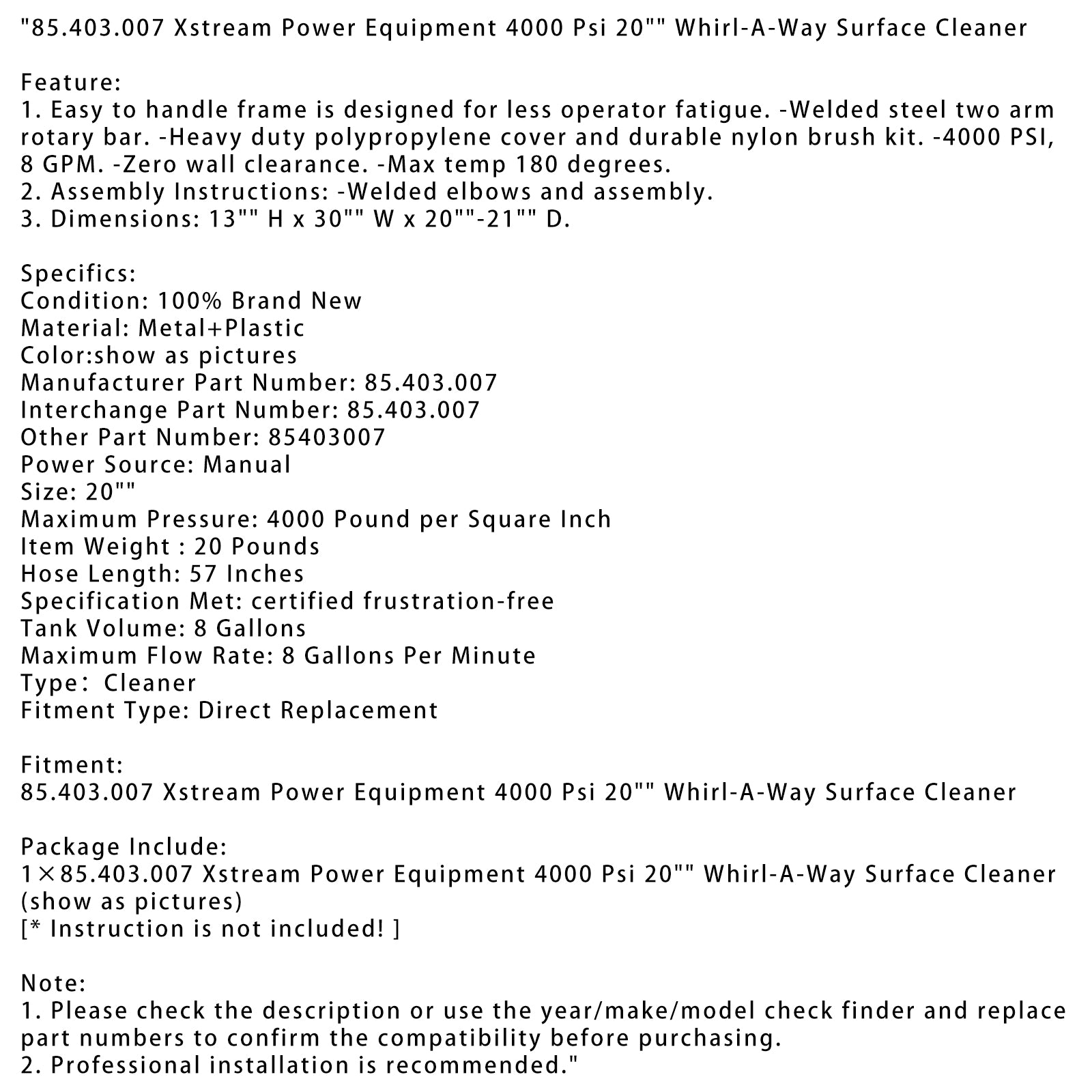 "85.403.007 Xstream Power Equipment 4000 Psi 20"" Whirl-A-Way Surface Cleaner

Feature:
1. Easy to handle frame is designed for less operator fatigue. -Welded steel two arm rotary bar. -Heavy duty polypropylene cover and durable nylon brush kit. -4000 PSI, 8 GPM. -Zero wall clearance. -Max temp 180 degrees.
2. Assembly Instructions: -Welded elbows and assembly.
3. Dimensions: 13"" H x 30"" W x 20""-21"" D.

Specifics:
Condition: 100% Brand New
Material: Metal+Plastic
Color:show as pictures
Manufacturer Part Number: 85.403.007
Interchange Part Number: 85.403.007
Other Part Number: 85403007
Power Source: Manual
Size: 20""
Maximum Pressure: 4000 Pound per Square Inch
Item Weight : 20 Pounds
Hose Length: 57 Inches
Specification Met: certified frustration-free
Tank Volume: 8 Gallons
Maximum Flow Rate: 8 Gallons Per Minute
Type: Cleaner
Fitment Type: Direct Replacement

Fitment:
85.403.007 Xstream Power Equipment 4000 Psi 20"" Whirl-A-Way Surface Cleaner

Package Include:
1×85.403.007 Xstream Power Equipment 4000 Psi 20"" Whirl-A-Way Surface Cleaner (show as pictures)
[* Instruction is not included! ]

Note:
1. Please check the description or use the year/make/model check finder and replace part numbers to confirm the compatibility before purchasing.
2. Professional installation is recommended."